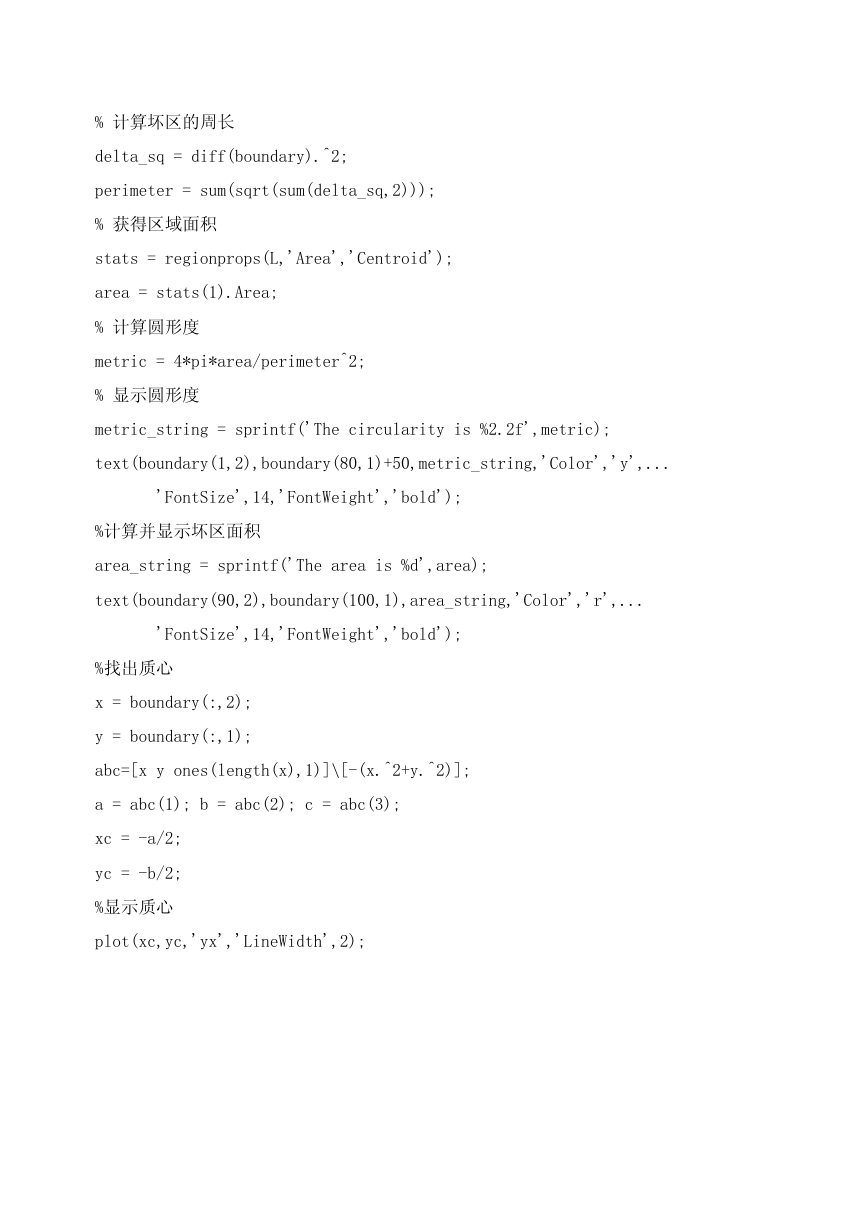 % 计算坏区的周长

delta_sq = diff(boundary).^2;

perimeter = sum(sqrt(sum(delta_sq,2)));

% 获得区域面积

stats = regionprops(L,'Area','Centroid');

area = stats(1).Area;

% 计算圆形度

metric = 4*pi*area/perimeter^2;

% 显示圆形度

metric_string = sprintf('The circularity is %2.2f',metric);

text(boundary(1,2),boundary(80,1)+50,metric_string,'Color','y',...

'FontSize',14,'FontWeight','bold');

%计算并显示坏区面积

area_string = sprintf('The area is %d',area);

text(boundary(90,2),boundary(100,1),area_string,'Color','r',...

'FontSize',14,'FontWeight','bold');

%找出质心

x = boundary(:,2);

y = boundary(:,1);

abc=[x y ones(length(x),1)]\[-(x.^2+y.^2)];

a = abc(1); b = abc(2); c = abc(3);

xc = -a/2;

yc = -b/2;

%显示质心

plot(xc,yc,'yx','LineWidth',2);